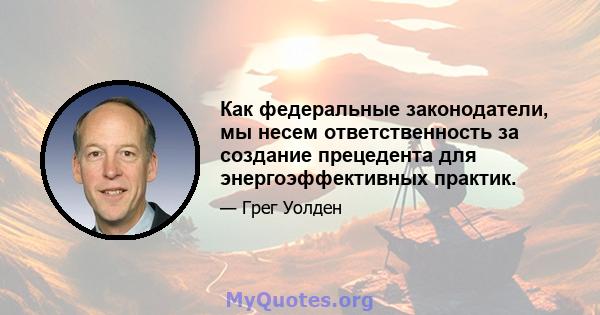 Как федеральные законодатели, мы несем ответственность за создание прецедента для энергоэффективных практик.

— Грег Уолден

MyQuotes.org